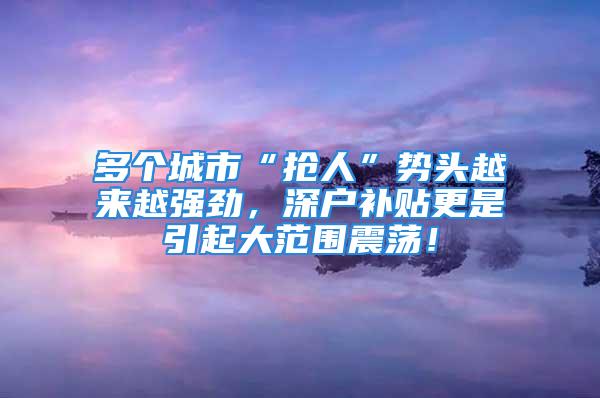 多个城市“抢人”势头越来越强劲，深户补贴更是引起大范围震荡！